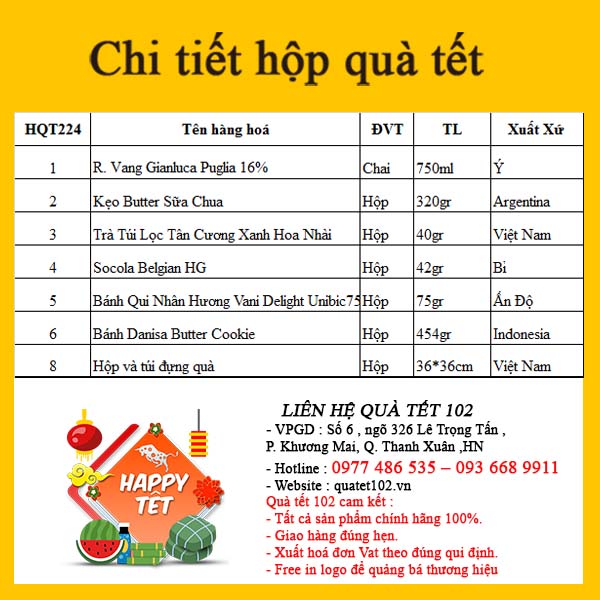 Chi tiết hộp quà tết

| HQT224 | Tên hàng hoá | ĐVT | TL | Xuất Xứ |
|---|---|---|---|---|
| 1 | R. Vang Gianluca Puglia 16% | Chai | 750ml | Ý |
| 2 | Kẹo Butter Sữa Chua | Hộp | 320gr | Argentina |
| 3 | Trà Túi Lọc Tân Cương Xanh Hoa Nhài | Hộp | 40gr | Việt Nam |
| 4 | Socola Belgian HG | Hộp | 42gr | Bỉ |
| 5 | Bánh Qui Nhân Hương Vani Delight Unibic75 | Hộp | 75gr | Ấn Độ |
| 6 | Bánh Danisa Butter Cookie | Hộp | 454gr | Indonesia |
| 8 | Hộp và túi đựng quà | Hộp | 36*36cm | Việt Nam |

HAPPY TẾT

LIÊN HỆ QUÀ TẾT 102
- VPGD : Số 6 , ngõ 326 Lê Trọng Tấn , P. Khương Mai, Q. Thanh Xuân ,HN
- Hotline : 0977 486 535 – 093 668 9911
- Website : quatet102.vn
Quà tết 102 cam kết :
- Tất cả sản phẩm chính hãng 100%.
- Giao hàng đúng hẹn.
- Xuất hoá đơn Vat theo đúng qui định.
- Free in logo để quảng bá thương hiệu